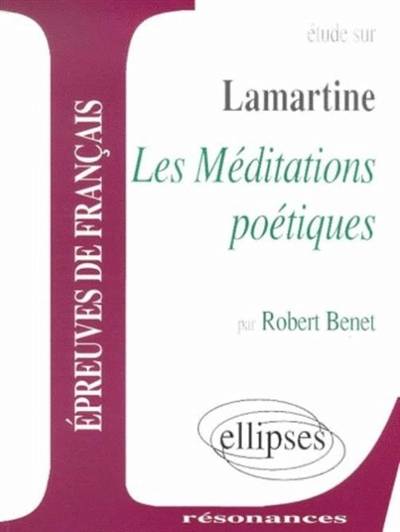 ÉPREUVES DE FRANÇAIS

étude sur

Lamartine

Les Méditations poétiques

par Robert Benet

ellipses

résonances